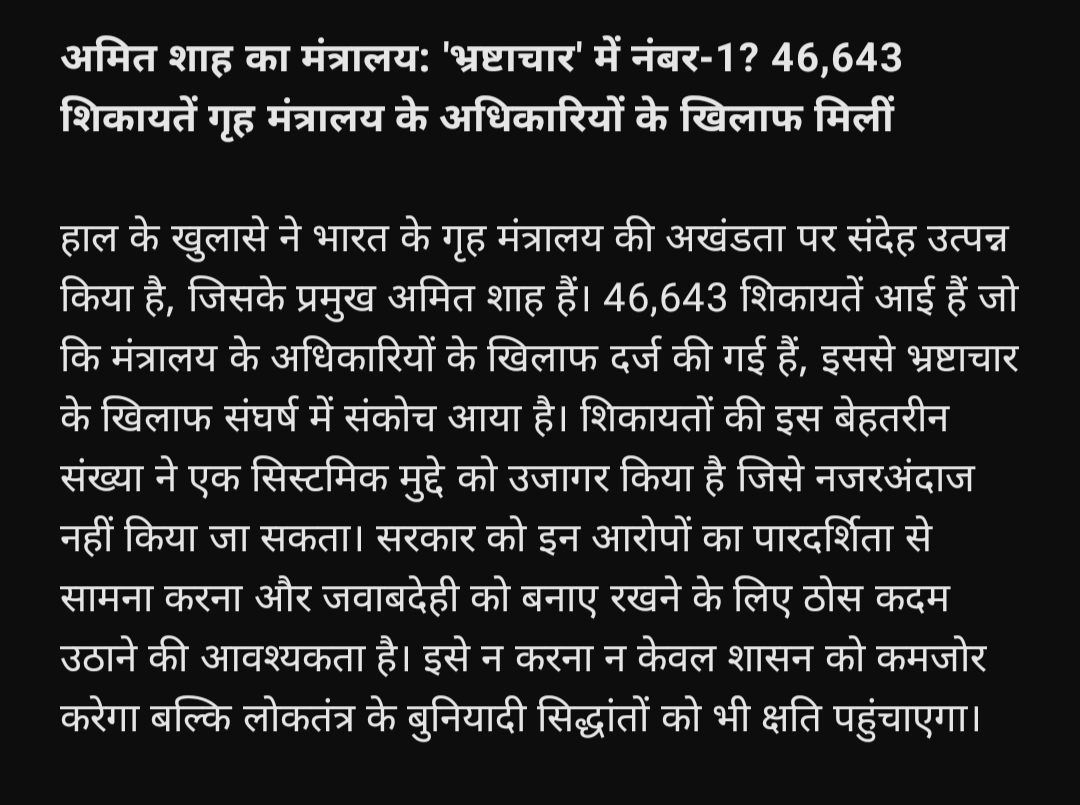 अमित शाह का मंत्रालय: 'भ्रष्टाचार' में नंबर-1? 46,643 शिकायतें गृह मंत्रालय के अधिकारियों के खिलाफ मिलीं

हाल के खुलासे ने भारत के गृह मंत्रालय की अखंडता पर संदेह उत्पन्न किया है, जिसके प्रमुख अमित शाह हैं। 46,643 शिकायतें आई हैं जो कि मंत्रालय के अधिकारियों के खिलाफ दर्ज की गई हैं, इससे भ्रष्टाचार के खिलाफ संघर्ष में संकोच आया है। शिकायतों की इस बेहतरीन संख्या ने एक सिस्टमिक मुद्दे को उजागर किया है जिसे नजरअंदाज नहीं किया जा सकता। सरकार को इन आरोपों का पारदर्शिता से सामना करना और जवाबदेही को बनाए रखने के लिए ठोस कदम उठाने की आवश्यकता है। इसे न करना न केवल शासन को कमजोर करेगा बल्कि लोकतंत्र के बुनियादी सिद्धांतों को भी क्षति पहुंचाएगा।